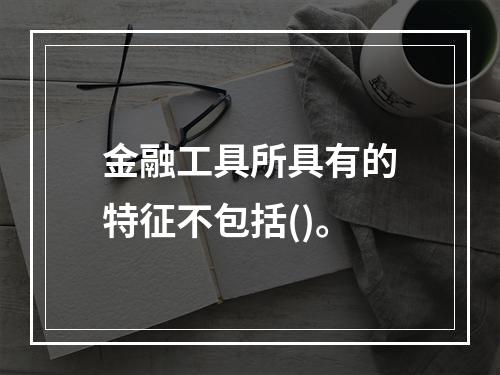 金融工具所具有的特征不包括()。